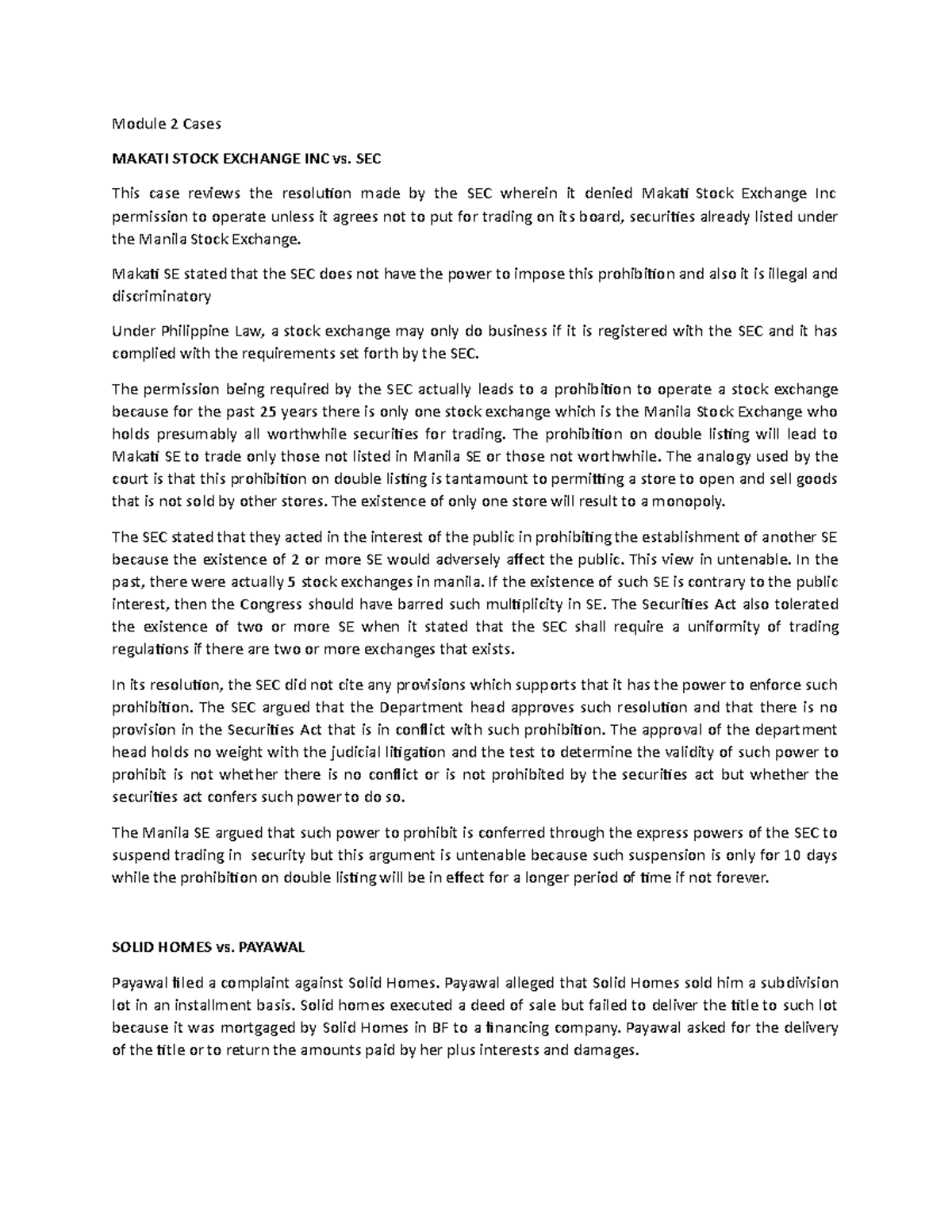 Module 2 Cases

MAKATI STOCK EXCHANGE INC vs. SEC

This case reviews the resolution made by the SEC wherein it denied Makati Stock Exchange Inc permission to operate unless it agrees not to put for trading on its board, securities already listed under the Manila Stock Exchange.

Makati SE stated that the SEC does not have the power to impose this prohibition and also it is illegal and discriminatory

Under Philippine Law, a stock exchange may only do business if it is registered with the SEC and it has complied with the requirements set forth by the SEC.

The permission being required by the SEC actually leads to a prohibition to operate a stock exchange because for the past 25 years there is only one stock exchange which is the Manila Stock Exchange who holds presumably all worthwhile securities for trading. The prohibition on double listing will lead to Makati SE to trade only those not listed in Manila SE or those not worthwhile. The analogy used by the court is that this prohibition on double listing is tantamount to permitting a store to open and sell goods that is not sold by other stores. The existence of only one store will result to a monopoly.

The SEC stated that they acted in the interest of the public in prohibiting the establishment of another SE because the existence of 2 or more SE would adversely affect the public. This view in untenable. In the past, there were actually 5 stock exchanges in manila. If the existence of such SE is contrary to the public interest, then the Congress should have barred such multiplicity in SE. The Securities Act also tolerated the existence of two or more SE when it stated that the SEC shall require a uniformity of trading regulations if there are two or more exchanges that exists.

In its resolution, the SEC did not cite any provisions which supports that it has the power to enforce such prohibition. The SEC argued that the Department head approves such resolution and that there is no provision in the Securities Act that is in conflict with such prohibition. The approval of the department head holds no weight with the judicial litigation and the test to determine the validity of such power to prohibit is not whether there is no conflict or is not prohibited by the securities act but whether the securities act confers such power to do so.

The Manila SE argued that such power to prohibit is conferred through the express powers of the SEC to suspend trading in security but this argument is untenable because such suspension is only for 10 days while the prohibition on double listing will be in effect for a longer period of time if not forever.

SOLID HOMES vs. PAYAWAL

Payawal filed a complaint against Solid Homes. Payawal alleged that Solid Homes sold him a subdivision lot in an installment basis. Solid homes executed a deed of sale but failed to deliver the title to such lot because it was mortgaged by Solid Homes in BF to a financing company. Payawal asked for the delivery of the title or to return the amounts paid by her plus interests and damages.